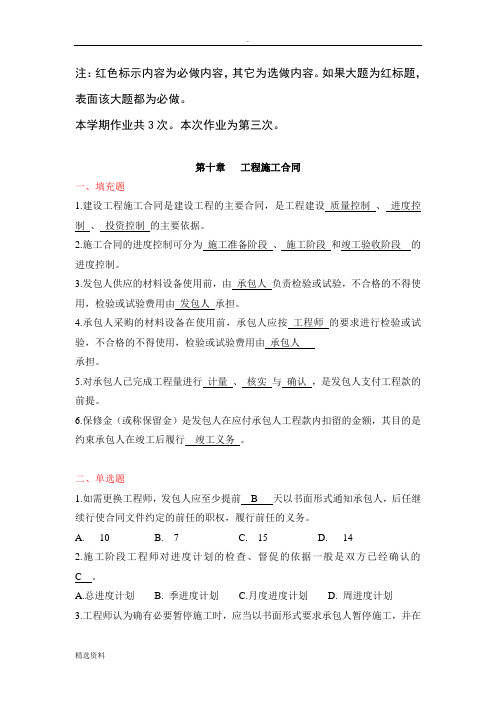 .

注：红色标示内容为必做内容，其它为选做内容。如果大题为红标题，表面该大题都为必做。

本学期作业共 3 次。本次作业为第三次。

第十章　工程施工合同

一、填充题

1.建设工程施工合同是建设工程的主要合同，是工程建设 质量控制 、 进度控制 、 投资控制 的主要依据。

2.施工合同的进度控制可分为 施工准备阶段 、 施工阶段 和竣工验收阶段 的进度控制。

3.发包人供应的材料设备使用前，由 承包人 负责检验或试验，不合格的不得使用，检验或试验费用由 发包人 承担。

4.承包人采购的材料设备在使用前，承包人应按 工程师 的要求进行检验或试验，不合格的不得使用，检验或试验费用由 承包人 承担。

5.对承包人已完成工程量进行 计量 、 核实 与 确认 ，是发包人支付工程款的前提。

6.保修金（或称保留金）是发包人在应付承包人工程款内扣留的金额，其目的是约束承包人在竣工后履行 竣工义务 。

二、单选题

1.如需更换工程师，发包人应至少提前 B 天以书面形式通知承包人，后任继续行使合同文件约定的前任的职权，履行前任的义务。

A. 10　　B. 7　　C. 15　　D. 14

2.施工阶段工程师对进度计划的检查、督促的依据一般是双方已经确认的 C 。

A.总进度计划　B. 季进度计划　C.月度进度计划　D. 周进度计划

3.工程师认为确有必要暂停施工时，应当以书面形式要求承包人暂停施工，并在

精选资料